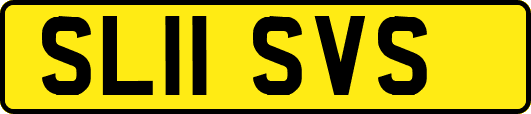 SL11 SVS